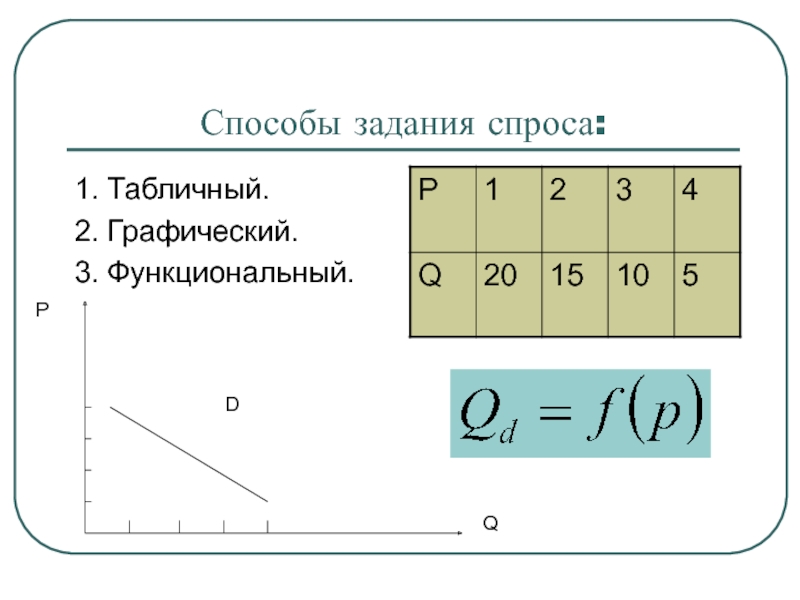 Способы задания спроса:

1. Табличный.
2. Графический.
3. Функциональный.

| P | 1 | 2 | 3 | 4 |
|---|---|---|---|---|
| Q | 20 | 15 | 10 | 5 |

P

D

Q

$Q_d = f(p)$